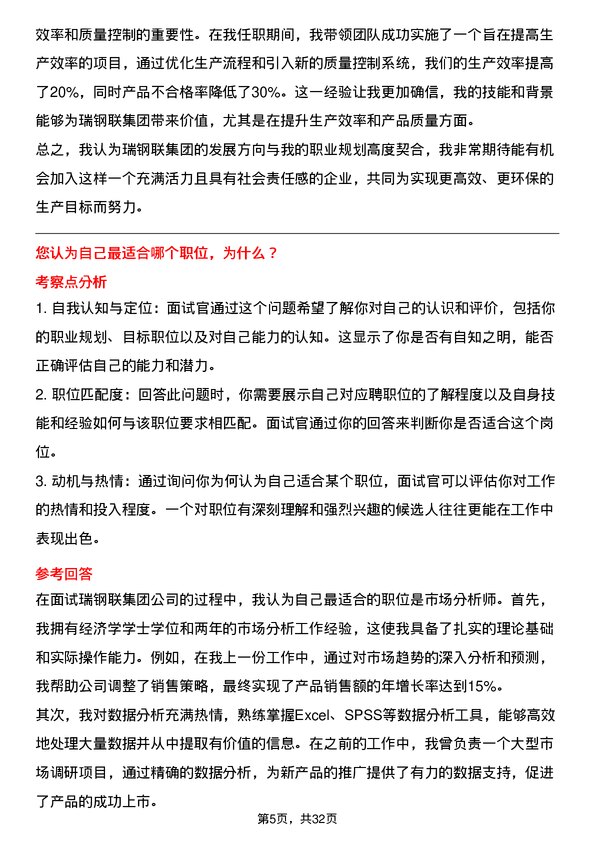 效率和质量控制的重要性。在我任职期间，我带领团队成功实施了一个旨在提高生产效率的项目，通过优化生产流程和引入新的质量控制系统，我们的生产效率提高了20%，同时产品不合格率降低了30%。这一经验让我更加确信，我的技能和背景能够为瑞钢联集团带来价值，尤其是在提升生产效率和产品质量方面。

总之，我认为瑞钢联集团的发展方向与我的职业规划高度契合，我非常期待能有机会加入这样一个充满活力且具有社会责任感的企业，共同为实现更高效、更环保的生产目标而努力。

您认为自己最适合哪个职位，为什么？

考察点分析

1. 自我认知与定位：面试官通过这个问题希望了解你对自己的认识和评价，包括你的职业规划、目标职位以及对自己能力的认知。这显示了你是否有自知之明，能否正确评估自己的能力和潜力。

2. 职位匹配度：回答此问题时，你需要展示自己对应聘职位的了解程度以及自身技能和经验如何与该职位要求相匹配。面试官通过你的回答来判断你是否适合这个岗位。

3. 动机与热情：通过询问你为何认为自己适合某个职位，面试官可以评估你对工作的热情和投入程度。一个对职位有深刻理解和强烈兴趣的候选人往往更能在工作中表现出色。

参考回答

在面试瑞钢联集团公司的过程中，我认为自己最适合的职位是市场分析师。首先，我拥有经济学学士学位和两年的市场分析工作经验，这使我具备了扎实的理论基础和实际操作能力。例如，在我上一份工作中，通过对市场趋势的深入分析和预测，我帮助公司调整了销售策略，最终实现了产品销售额的年增长率达到15%。

其次，我对数据分析充满热情，熟练掌握Excel、SPSS等数据分析工具，能够高效地处理大量数据并从中提取有价值的信息。在之前的工作中，我曾负责一个大型市场调研项目，通过精确的数据分析，为新产品的推广提供了有力的数据支持，促进了产品的成功上市。

第5页，共32页